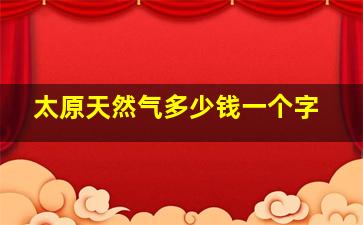 太原天然气多少钱一个字